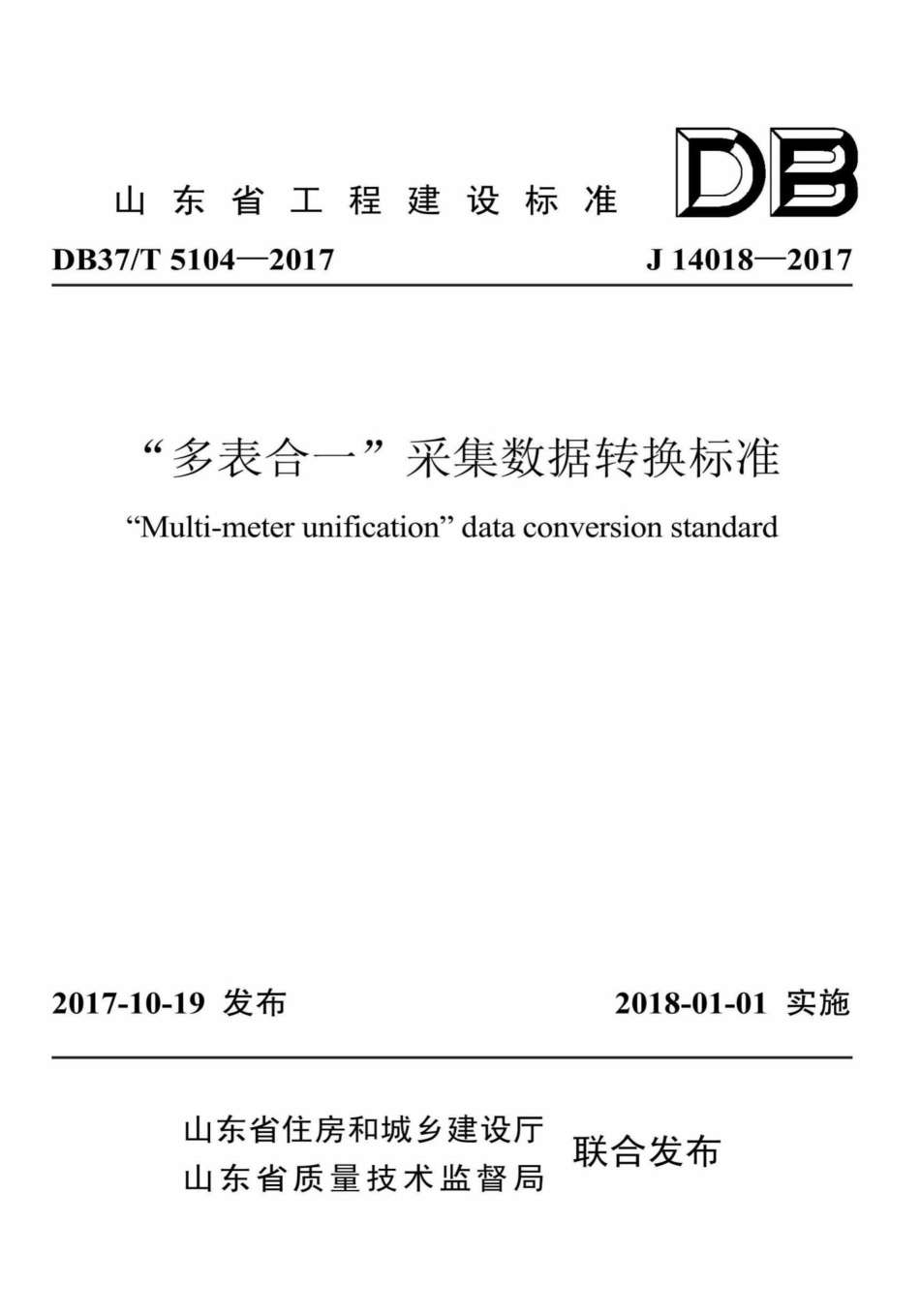 山东省工程建设标准

DB

DB37/T 5104—2017

J 14018—2017

“多表合一”采集数据转换标准

“Multi-meter unification” data conversion standard

2017-10-19 发布

2018-01-01 实施

山东省住房和城乡建设厅
山东省质量技术监督局

联合发布